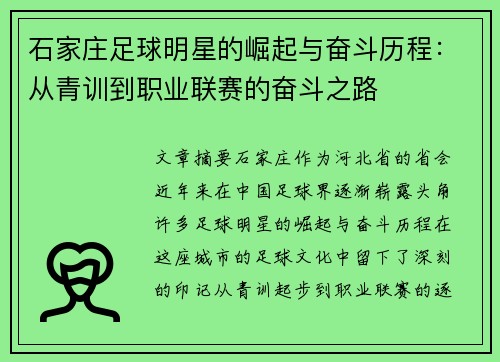 石家庄足球明星的崛起与奋斗历程：从青训到职业联赛的奋斗之路

文章摘要石家庄作为河北省的省会近年来在中国足球界逐渐崭露头角许多足球明星的崛起与奋斗历程在这座城市的足球文化中留下了深刻的印记从青训起步到职业联赛的逐